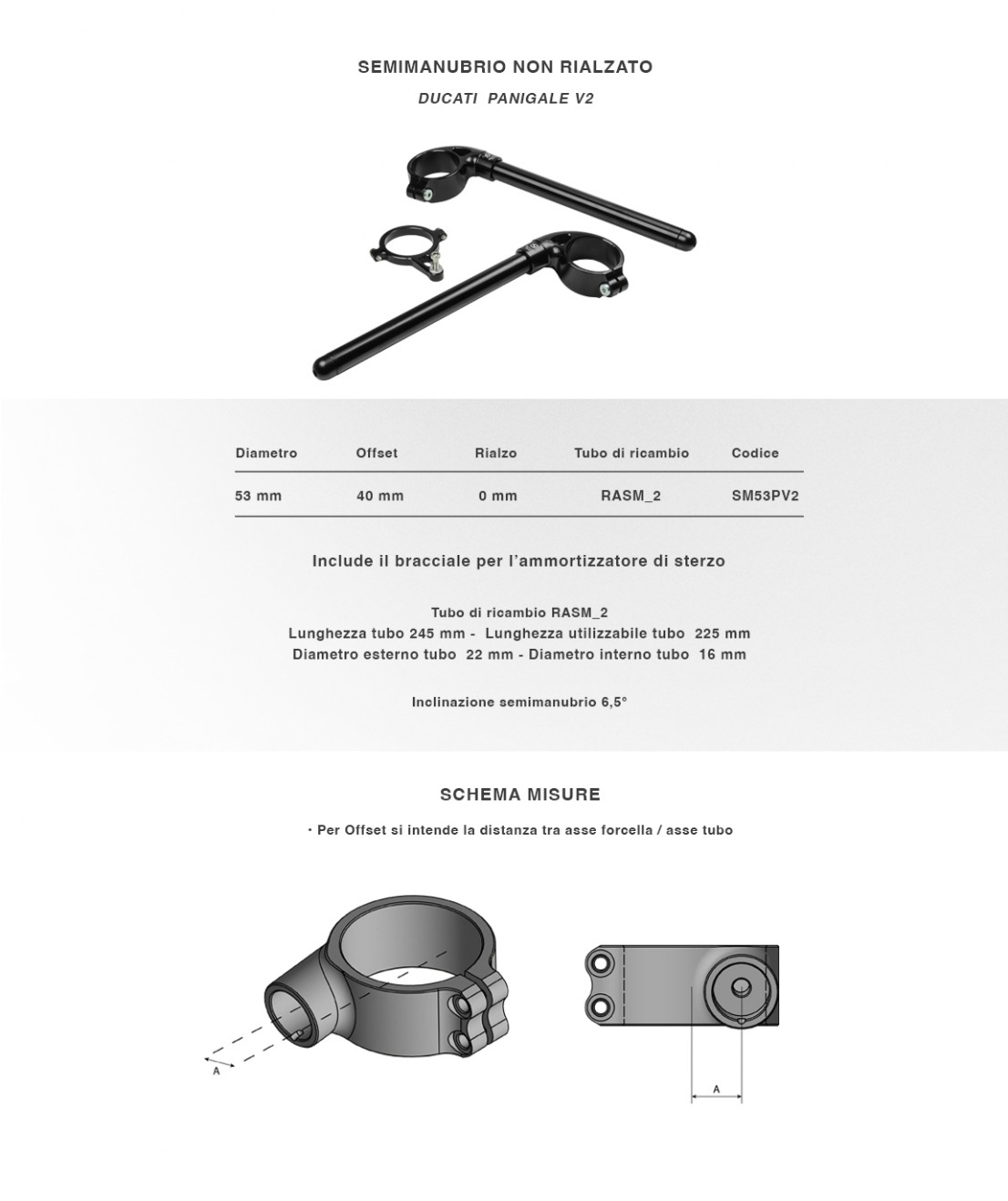 SEMIMANUBRIO NON RIALZATO

DUCATI PANIGALE V2

| Diametro | Offset | Rialzo | Tubo di ricambio | Codice |
|---|---|---|---|---|
| 53 mm | 40 mm | 0 mm | RASM_2 | SM53PV2 |

Include il bracciale per l'ammortizzatore di sterzo

Tubo di ricambio RASM_2
Lunghezza tubo 245 mm - Lunghezza utilizzabile tubo 225 mm
Diametro esterno tubo 22 mm - Diametro interno tubo 16 mm

Inclinazione semimanubrio 6,5°

SCHEMA MISURE

· Per Offset si intende la distanza tra asse forcella / asse tubo

A

A